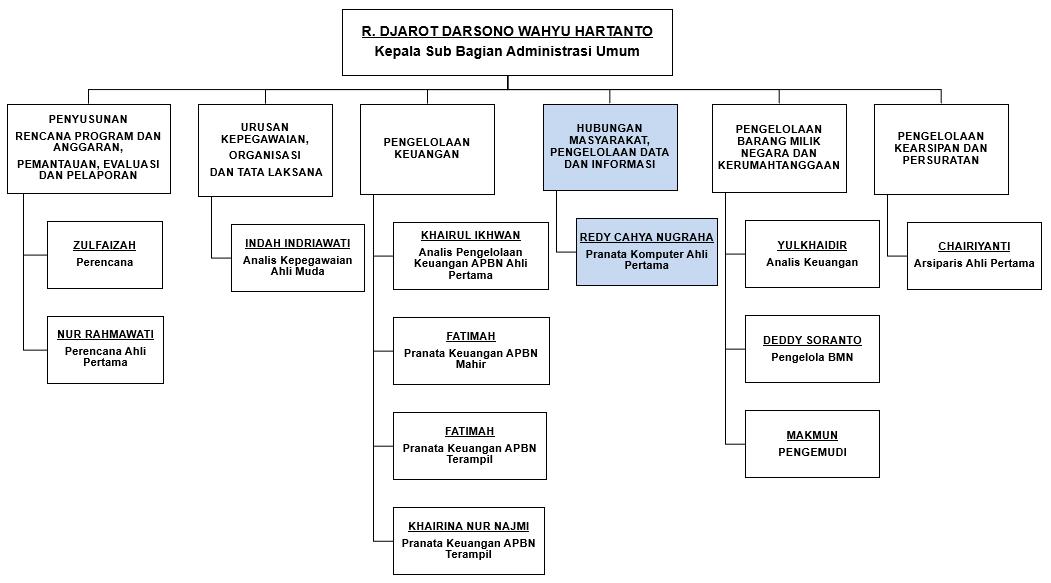 R. DJAROT DARSONO WAHYU HARTANTO
Kepala Sub Bagian Administrasi Umum

PENYUSUNAN
RENCANA PROGRAM DAN ANGGARAN,
PEMANTAUAN, EVALUASI DAN PELAPORAN

ZULFAIZAH
Perencana

NUR RAHMAWATI
Perencana Ahli Pertama

URUSAN KEPEGAWAIAN, ORGANISASI
DAN TATA LAKSANA

INDAH INDRIAWATI
Analis Kepegawaian Ahli Muda

PENGELOLAAN KEUANGAN

KHAIRUL IKHWAN
Analis Pengelolaan Keuangan APBN Ahli Pertama

FATIMAH
Pranata Keuangan APBN Mahir

FATIMAH
Pranata Keuangan APBN Terampil

KHAIRINA NUR NAJMI
Pranata Keuangan APBN Terampil

HUBUNGAN MASYARAKAT, PENGELOLAAN DATA DAN INFORMASI

REDY CAHYA NUGRAHA
Pranata Komputer Ahli Pertama

PENGELOLAAN BARANG MILIK NEGARA DAN KERUMAHTANGGAAN

YULKHAIDIR
Analis Keuangan

DEDDY SORANTO
Pengelola BMN

MAKMUN
PENGEMUDI

PENGELOLAAN KEARSIPAN DAN PERSURATAN

CHAIRIYANTI
Arsiparis Ahli Pertama